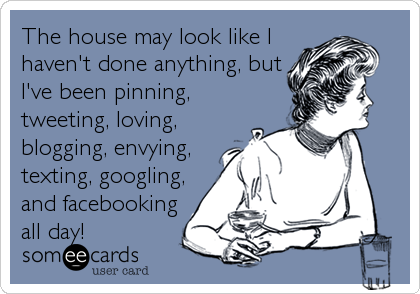 The house may look like I haven't done anything, but I've been pinning, tweeting, loving, blogging, envying, texting, googling, and facebooking all day!

someecards
user card